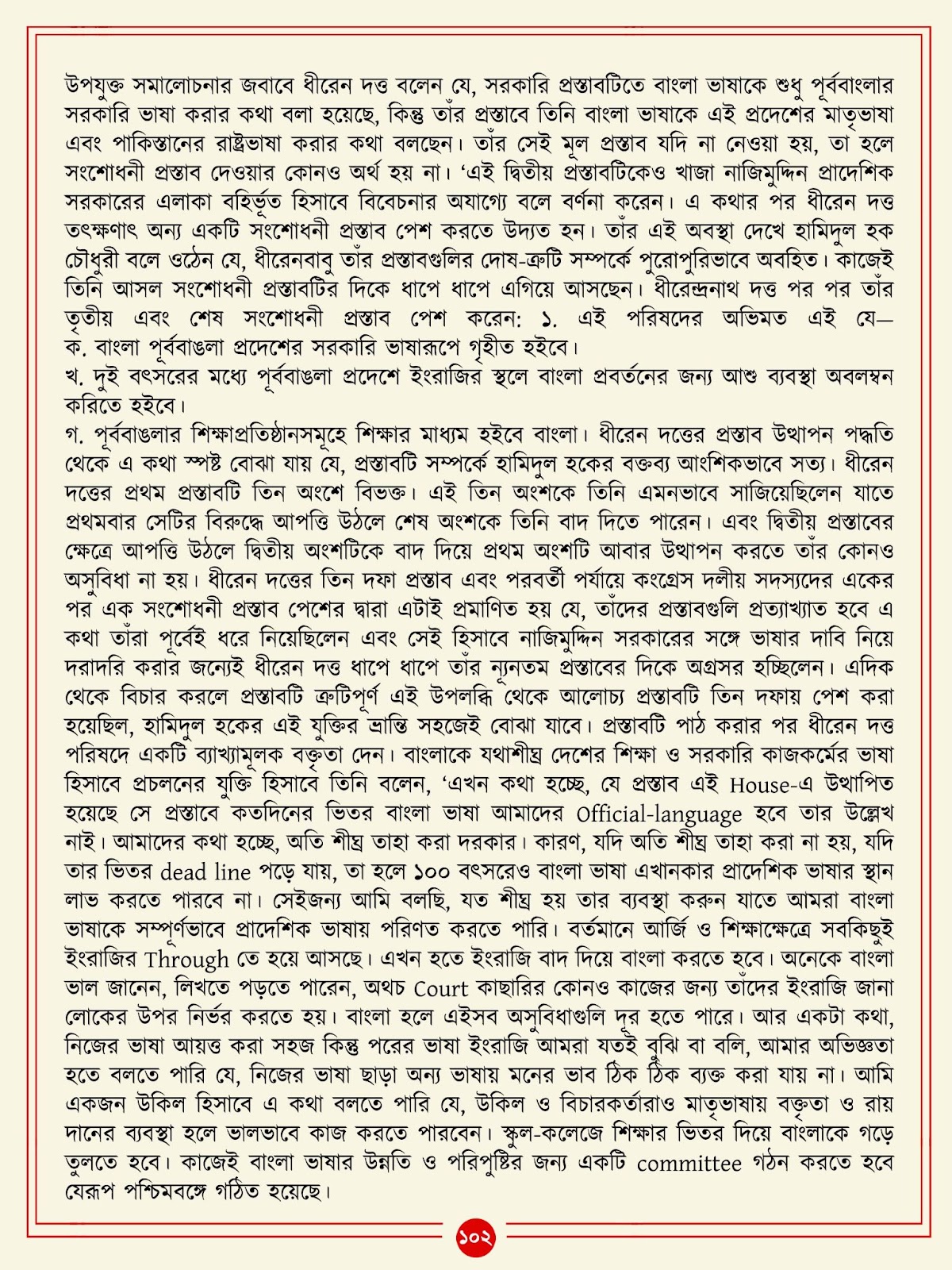 উপযুক্ত সমালোচনার জবাবে ধীরেন দত্ত বলেন যে, সরকারি প্রস্তাবটিতে বাংলা ভাষাকে শুধু পূর্ববাংলার সরকারি ভাষা করার কথা বলা হয়েছে, কিন্তু তাঁর প্রস্তাবে তিনি বাংলা ভাষাকে এই প্রদেশের মাতৃভাষা এবং পাকিস্তানের রাষ্ট্রভাষা করার কথা বলছেন। তাঁর সেই মূল প্রস্তাব যদি না নেওয়া হয়, তা হলে সংশোধনী প্রস্তাব দেওয়ার কোনও অর্থ হয় না। 'এই দ্বিতীয় প্রস্তাবটিকেও খাজা নাজিমুদ্দিন প্রাদেশিক সরকারের এলাকা বহির্ভূত হিসাবে বিবেচনার অযাগ্যে বলে বর্ণনা করেন। এ কথার পর ধীরেন দত্ত তৎক্ষণাৎ অন্য একটি সংশোধনী প্রস্তাব পেশ করতে উদ্যত হন। তাঁর এই অবস্থা দেখে হামিদুল হক চৌধুরী বলে ওঠেন যে, ধীরেনবাবু তাঁর প্রস্তাবগুলির দোষ-ত্রুটি সম্পর্কে পুরোপুরিভাবে অবহিত। কাজেই তিনি আসল সংশোধনী প্রস্তাবটির দিকে ধাপে ধাপে এগিয়ে আসছেন। ধীরেন্দ্রনাথ দত্ত পর পর তাঁর তৃতীয় এবং শেষ সংশোধনী প্রস্তাব পেশ করেন: ১. এই পরিষদের অভিমত এই যে—
ক. বাংলা পূর্ববাঙলা প্রদেশের সরকারি ভাষারূপে গৃহীত হইবে।
খ. দুই বৎসরের মধ্যে পূর্ববাঙলা প্রদেশে ইংরাজির স্থলে বাংলা প্রবর্তনের জন্য আশু ব্যবস্থা অবলম্বন করিতে হইবে।
গ. পূর্ববাঙলার শিক্ষাপ্রতিষ্ঠানসমূহে শিক্ষার মাধ্যম হইবে বাংলা। ধীরেন দত্তের প্রস্তাব উত্থাপন পদ্ধতি থেকে এ কথা স্পষ্ট বোঝা যায় যে, প্রস্তাবটি সম্পর্কে হামিদুল হকের বক্তব্য আংশিকভাবে সত্য। ধীরেন দত্তের প্রথম প্রস্তাবটি তিন অংশে বিভক্ত। এই তিন অংশকে তিনি এমনভাবে সাজিয়েছিলেন যাতে প্রথমবার সেটির বিরুদ্ধে আপত্তি উঠলে শেষ অংশকে তিনি বাদ দিতে পারেন। এবং দ্বিতীয় প্রস্তাবের ক্ষেত্রে আপত্তি উঠলে দ্বিতীয় অংশটিকে বাদ দিয়ে প্রথম অংশটি আবার উত্থাপন করতে তাঁর কোনও অসুবিধা না হয়। ধীরেন দত্তের তিন দফা প্রস্তাব এবং পরবর্তী পর্যায়ে কংগ্রেস দলীয় সদস্যদের একের পর এক সংশোধনী প্রস্তাব পেশের দ্বারা এটাই প্রমাণিত হয় যে, তাঁদের প্রস্তাবগুলি প্রত্যাখ্যাত হবে এ কথা তাঁরা পূর্বেই ধরে নিয়েছিলেন এবং সেই হিসাবে নাজিমুদ্দিন সরকারের সঙ্গে ভাষার দাবি নিয়ে দরাদরি করার জন্যেই ধীরেন দত্ত ধাপে ধাপে তাঁর ন্যূনতম প্রস্তাবের দিকে অগ্রসর হচ্ছিলেন। এদিক থেকে বিচার করলে প্রস্তাবটি ত্রুটিপূর্ণ এই উপলব্ধি থেকে আলোচ্য প্রস্তাবটি তিন দফায় পেশ করা হয়েছিল, হামিদুল হকের এই যুক্তির ভ্রান্তি সহজেই বোঝা যাবে। প্রস্তাবটি পাঠ করার পর ধীরেন দত্ত পরিষদে একটি ব্যাখ্যামূলক বক্তৃতা দেন। বাংলাকে যথাশীঘ্র দেশের শিক্ষা ও সরকারি কাজকর্মের ভাষা হিসাবে প্রচলনের যুক্তি হিসাবে তিনি বলেন, 'এখন কথা হচ্ছে, যে প্রস্তাব এই House-এ উত্থাপিত হয়েছে সে প্রস্তাবে কতদিনের ভিতর বাংলা ভাষা আমাদের Official-language হবে তার উল্লেখ নাই। আমাদের কথা হচ্ছে, অতি শীঘ্র তাহা করা দরকার। কারণ, যদি অতি শীঘ্র তাহা করা না হয়, যদি তার ভিতর dead line পড়ে যায়, তা হলে ১০০ বৎসরেও বাংলা ভাষা এখানকার প্রাদেশিক ভাষার স্থান লাভ করতে পারবে না। সেইজন্য আমি বলছি, যত শীঘ্র হয় তার ব্যবস্থা করুন যাতে আমরা বাংলা ভাষাকে সম্পূর্ণভাবে প্রাদেশিক ভাষায় পরিণত করতে পারি। বর্তমানে আর্জি ও শিক্ষাক্ষেত্রে সবকিছুই ইংরাজির Through তে হয়ে আসছে। এখন হতে ইংরাজি বাদ দিয়ে বাংলা করতে হবে। অনেকে বাংলা ভাল জানেন, লিখতে পড়তে পারেন, অথচ Court কাছারির কোনও কাজের জন্য তাঁদের ইংরাজি জানা লোকের উপর নির্ভর করতে হয়। বাংলা হলে এইসব অসুবিধাগুলি দূর হতে পারে। আর একটা কথা, নিজের ভাষা আয়ত্ত করা সহজ কিন্তু পরের ভাষা ইংরাজি আমরা যতই বুঝি বা বলি, আমার অভিজ্ঞতা হতে বলতে পারি যে, নিজের ভাষা ছাড়া অন্য ভাষায় মনের ভাব ঠিক ঠিক ব্যক্ত করা যায় না। আমি একজন উকিল হিসাবে এ কথা বলতে পারি যে, উকিল ও বিচারকর্তারাও মাতৃভাষায় বক্তৃতা ও রায় দানের ব্যবস্থা হলে ভালভাবে কাজ করতে পারবেন। স্কুল-কলেজে শিক্ষার ভিতর দিয়ে বাংলাকে গড়ে তুলতে হবে। কাজেই বাংলা ভাষার উন্নতি ও পরিপুষ্টির জন্য একটি committee গঠন করতে হবে যেরূপ পশ্চিমবঙ্গে গঠিত হয়েছে।

১০২